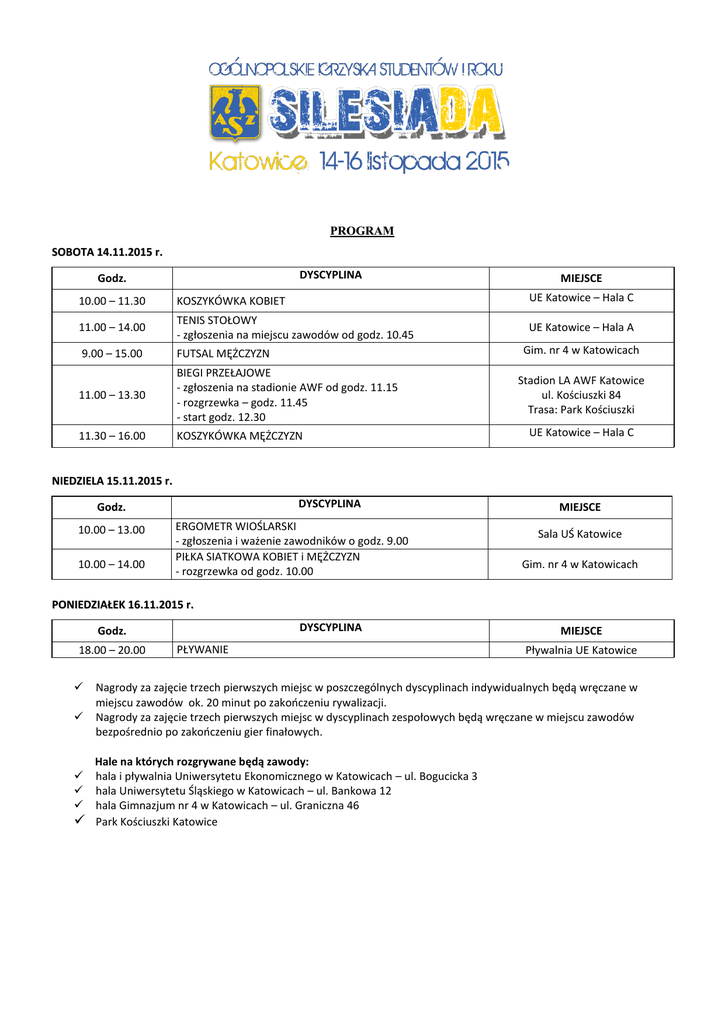 OGÓLNOPOLSKIE IGRZYSKA STUDENTÓW I ROKU
AZS SILESIADA
Katowice 14-16 listopada 2015

PROGRAM

SOBOTA 14.11.2015 r.

| Godz. | DYSCYPLINA | MIEJSCE |
|---|---|---|
| 10.00 – 11.30 | KOSZYKÓWKA KOBIET | UE Katowice – Hala C |
| 11.00 – 14.00 | TENIS STOŁOWY - zgłoszenia na miejscu zawodów od godz. 10.45 | UE Katowice – Hala A |
| 9.00 – 15.00 | FUTSAL MĘŻCZYZN | Gim. nr 4 w Katowicach |
| 11.00 – 13.30 | BIEGI PRZEŁAJOWE - zgłoszenia na stadionie AWF od godz. 11.15 - rozgrzewka – godz. 11.45 - start godz. 12.30 | Stadion LA AWF Katowice ul. Kościuszki 84 Trasa: Park Kościuszki |
| 11.30 – 16.00 | KOSZYKÓWKA MĘŻCZYZN | UE Katowice – Hala C |

NIEDZIELA 15.11.2015 r.

| Godz. | DYSCYPLINA | MIEJSCE |
|---|---|---|
| 10.00 – 13.00 | ERGOMETR WIOŚLARSKI - zgłoszenia i ważenie zawodników o godz. 9.00 | Sala UŚ Katowice |
| 10.00 – 14.00 | PIŁKA SIATKOWA KOBIET i MĘŻCZYZN - rozgrzewka od godz. 10.00 | Gim. nr 4 w Katowicach |

PONIEDZIAŁEK 16.11.2015 r.

| Godz. | DYSCYPLINA | MIEJSCE |
|---|---|---|
| 18.00 – 20.00 | PŁYWANIE | Pływalnia UE Katowice |

✓ Nagrody za zajęcie trzech pierwszych miejsc w poszczególnych dyscyplinach indywidualnych będą wręczane w miejscu zawodów ok. 20 minut po zakończeniu rywalizacji.
✓ Nagrody za zajęcie trzech pierwszych miejsc w dyscyplinach zespołowych będą wręczane w miejscu zawodów bezpośrednio po zakończeniu gier finałowych.

Hale na których rozgrywane będą zawody:
✓ hala i pływalnia Uniwersytetu Ekonomicznego w Katowicach – ul. Bogucicka 3
✓ hala Uniwersytetu Śląskiego w Katowicach – ul. Bankowa 12
✓ hala Gimnazjum nr 4 w Katowicach – ul. Graniczna 46
✓ Park Kościuszki Katowice